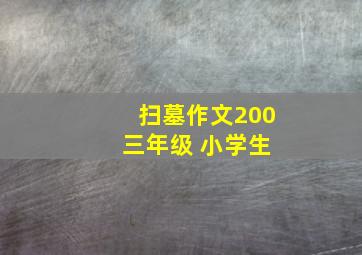 扫墓作文200
三年级 小学生